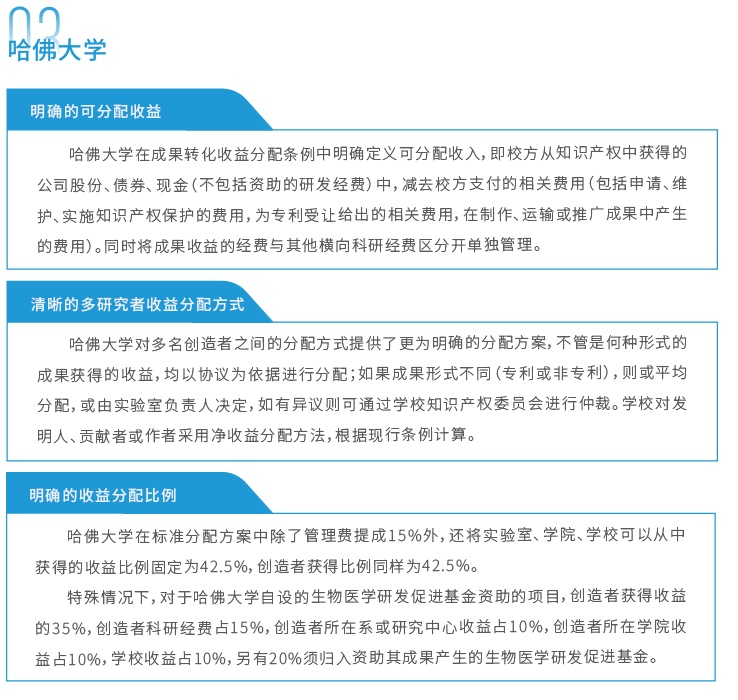 02
哈佛大学

明确的可分配收益

哈佛大学在成果转化收益分配条例中明确定义可分配收入，即校方从知识产权中获得的公司股份、债券、现金（不包括资助的研发经费）中，减去校方支付的相关费用（包括申请、维护、实施知识产权保护的费用，为专利受让给出的相关费用，在制作、运输或推广成果中产生的费用）。同时将成果收益的经费与其他横向科研经费区分开单独管理。

清晰的多研究者收益分配方式

哈佛大学对多名创造者之间的分配方式提供了更为明确的分配方案，不管是何种形式的成果获得的收益，均以协议为依据进行分配；如果成果形式不同（专利或非专利），则或平均分配，或由实验室负责人决定，如有异议则可通过学校知识产权委员会进行仲裁。学校对发明人、贡献者或作者采用净收益分配方法，根据现行条例计算。

明确的收益分配比例

哈佛大学在标准分配方案中除了管理费提成15%外，还将实验室、学院、学校可以从中获得的收益比例固定为42.5%，创造者获得比例同样为42.5%。

特殊情况下，对于哈佛大学自设的生物医学研发促进基金资助的项目，创造者获得收益的35%，创造者科研经费占15%，创造者所在系或研究中心收益占10%，创造者所在学院收益占10%，学校收益占10%，另有20%须归入资助其成果产生的生物医学研发促进基金。